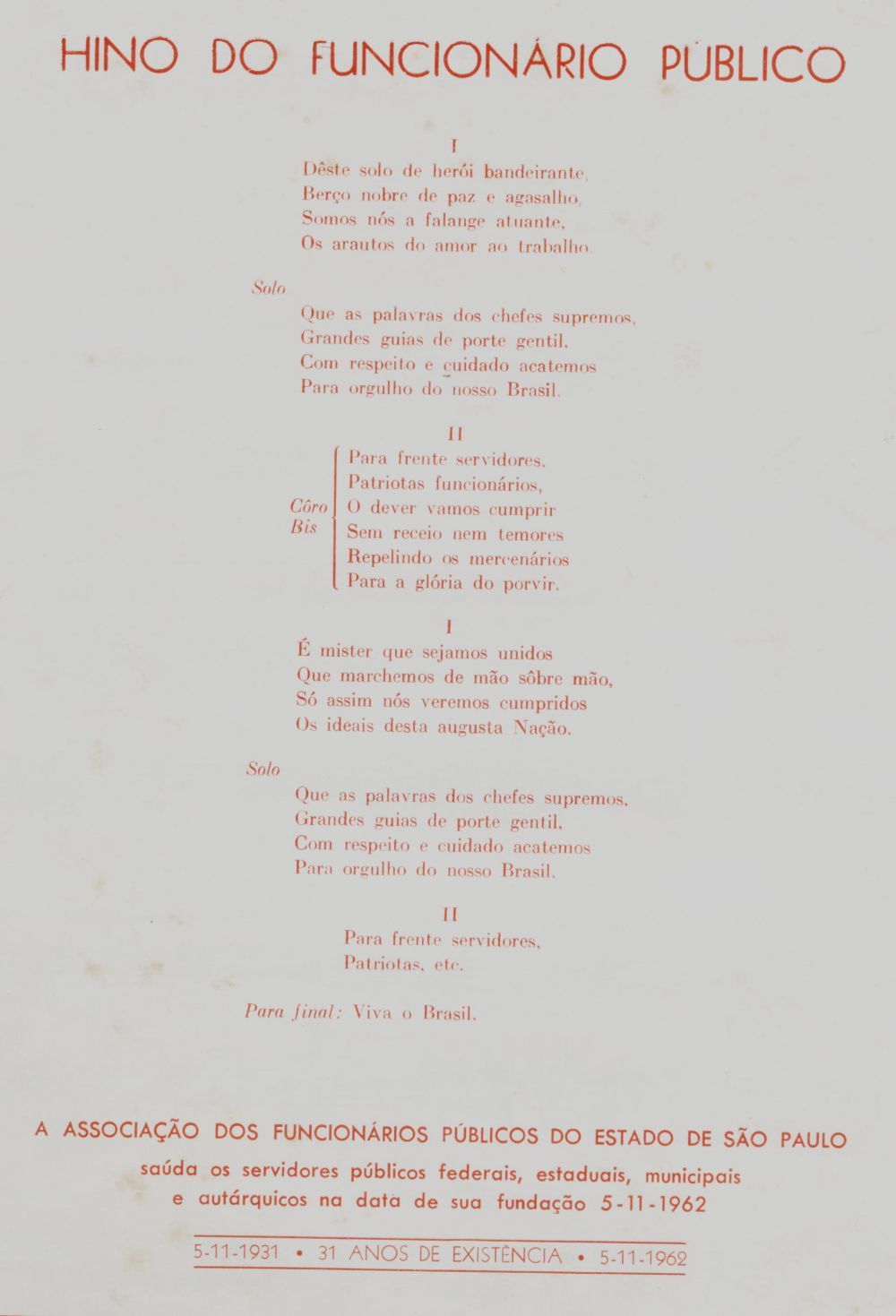 HINO DO FUNCIONÁRIO PÚBLICO

I
Dêste solo de herói bandeirante,
Berço nobre de paz e agasalho,
Somos nós a falange atuante,
Os arautos do amor ao trabalho.

Solo
Que as palavras dos chefes supremos,
Grandes guias de porte gentil,
Com respeito e cuidado acatemos
Para orgulho do nosso Brasil.

II
Côro Bis
Para frente servidores,
Patriotas funcionários,
O dever vamos cumprir
Sem receio nem temores
Repelindo os mercenários
Para a glória do porvir.

I
É mister que sejamos unidos
Que marchemos de mão sôbre mão,
Só assim nós veremos cumpridos
Os ideais desta augusta Nação.

Solo
Que as palavras dos chefes supremos,
Grandes guias de porte gentil,
Com respeito e cuidado acatemos
Para orgulho do nosso Brasil.

II
Para frente servidores,
Patriotas, etc.

Para final: Viva o Brasil.

A ASSOCIAÇÃO DOS FUNCIONÁRIOS PÚBLICOS DO ESTADO DE SÃO PAULO
saúda os servidores públicos federais, estaduais, municipais e autárquicos na data de sua fundação 5-11-1962

5-11-1931 • 31 ANOS DE EXISTÊNCIA • 5-11-1962